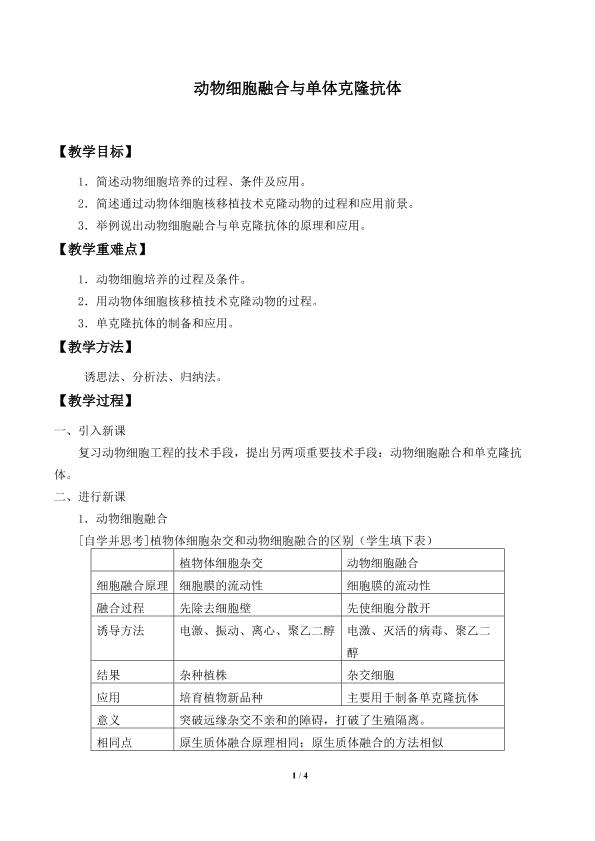 动物细胞融合与单体克隆抗体

【教学目标】

1．简述动物细胞培养的过程、条件及应用。

2．简述通过动物体细胞核移植技术克隆动物的过程和应用前景。

3．举例说出动物细胞融合与单克隆抗体的原理和应用。

【教学重难点】

1．动物细胞培养的过程及条件。

2．用动物体细胞核移植技术克隆动物的过程。

3．单克隆抗体的制备和应用。

【教学方法】

诱思法、分析法、归纳法。

【教学过程】

一、引入新课

复习动物细胞工程的技术手段，提出另两项重要技术手段：动物细胞融合和单克隆抗体。

二、进行新课

1．动物细胞融合

[自学并思考]植物体细胞杂交和动物细胞融合的区别（学生填下表）

|  | 植物体细胞杂交 | 动物细胞融合 |
|---|---|---|
| 细胞融合原理 | 细胞膜的流动性 | 细胞膜的流动性 |
| 融合过程 | 先除去细胞壁 | 先使细胞分散开 |
| 诱导方法 | 电激、振动、离心、聚乙二醇 | 电激、灭活的病毒、聚乙二醇 |
| 结果 | 杂种植株 | 杂交细胞 |
| 应用 | 培育植物新品种 | 主要用于制备单克隆抗体 |
| 意义 | 突破远缘杂交不亲和的障碍，打破了生殖隔离。 |  |
| 相同点 | 原生质体融合原理相同；原生质体融合的方法相似 |  |

1 / 4